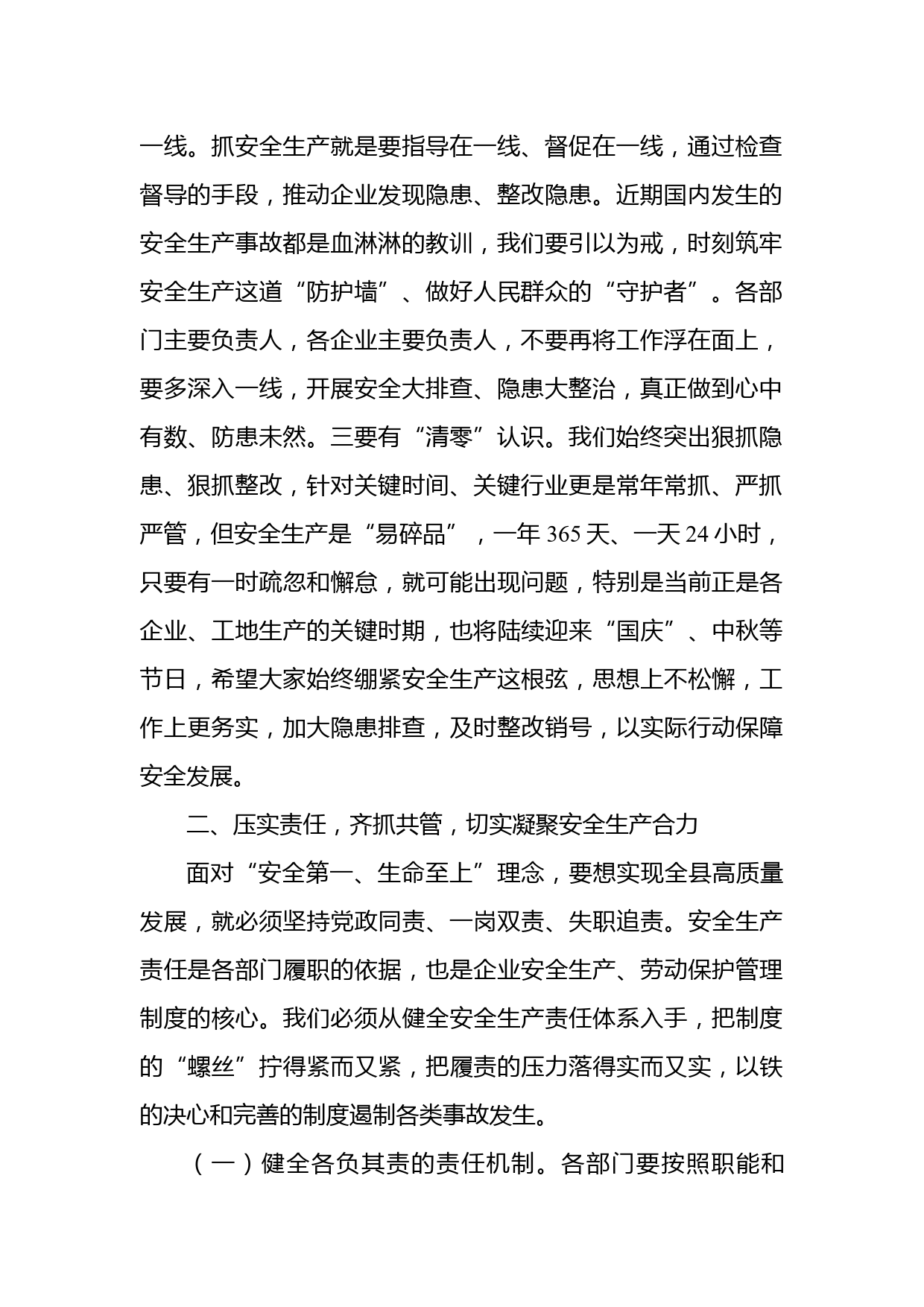 一线。抓安全生产就是要指导在一线、督促在一线，通过检查督导的手段，推动企业发现隐患、整改隐患。近期国内发生的安全生产事故都是血淋淋的教训，我们要引以为戒，时刻筑牢安全生产这道“防护墙”、做好人民群众的“守护者”。各部门主要负责人，各企业主要负责人，不要再将工作浮在面上，要多深入一线，开展安全大排查、隐患大整治，真正做到心中有数、防患未然。三要有“清零”认识。我们始终突出狠抓隐患、狠抓整改，针对关键时间、关键行业更是常年常抓、严抓严管，但安全生产是“易碎品”，一年 365 天、一天 24 小时，只要有一时疏忽和懈怠，就可能出现问题，特别是当前正是各企业、工地生产的关键时期，也将陆续迎来“国庆”、中秋等节日，希望大家始终绷紧安全生产这根弦，思想上不松懈，工作上更务实，加大隐患排查，及时整改销号，以实际行动保障安全发展。

二、压实责任，齐抓共管，切实凝聚安全生产合力

面对“安全第一、生命至上”理念，要想实现全县高质量发展，就必须坚持党政同责、一岗双责、失职追责。安全生产责任是各部门履职的依据，也是企业安全生产、劳动保护管理制度的核心。我们必须从健全安全生产责任体系入手，把制度的“螺丝”拧得紧而又紧，把履责的压力落得实而又实，以铁的决心和完善的制度遏制各类事故发生。

（一）健全各负其责的责任机制。各部门要按照职能和